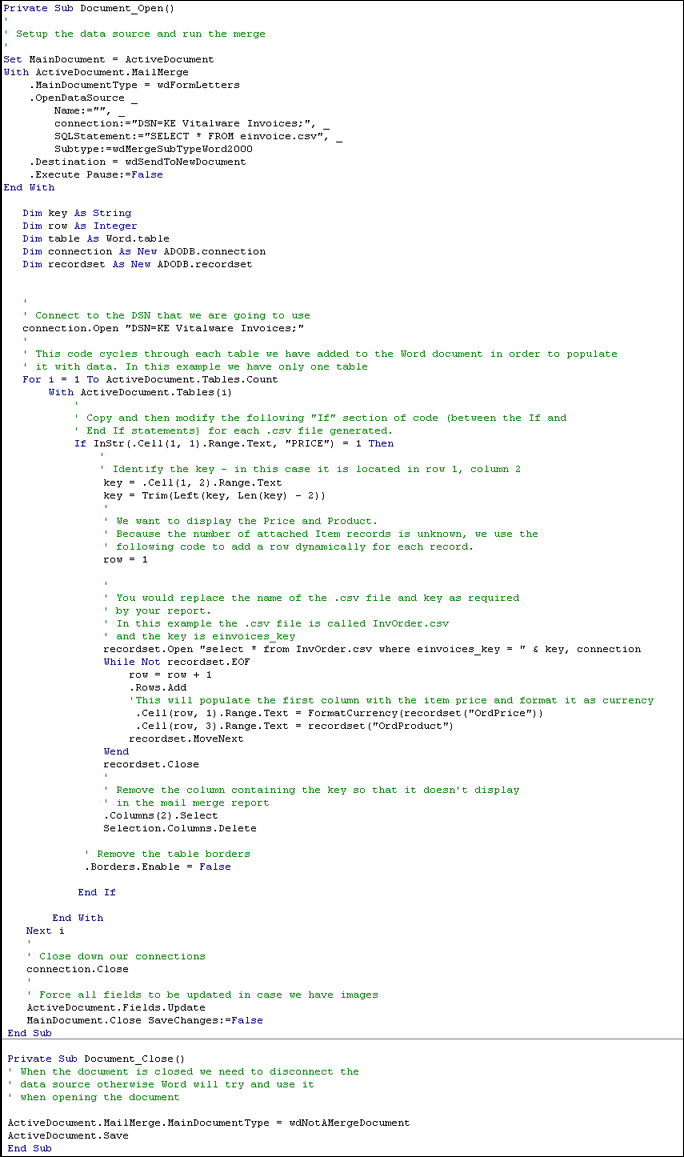 Private Sub Document_Open()
'
' Setup the data source and run the merge
'
Set MainDocument = ActiveDocument
With ActiveDocument.MailMerge
    .MainDocumentType = wdFormLetters
    .OpenDataSource _
        Name:="", _
        connection:="DSN=KE Vitalware Invoices;", _
        SQLStatement:="SELECT * FROM einvoice.csv", _
        Subtype:=wdMergeSubTypeWord2000
    .Destination = wdSendToNewDocument
    .Execute Pause:=False
End With

   Dim key As String
   Dim row As Integer
   Dim table As Word.table
   Dim connection As New ADODB.connection
   Dim recordset As New ADODB.recordset

   '
   ' Connect to the DSN that we are going to use
   connection.Open "DSN=KE Vitalware Invoices;"
   '
   ' This code cycles through each table we have added to the Word document in order to populate
   ' it with data. In this example we have only one table
   For i = 1 To ActiveDocument.Tables.Count
       With ActiveDocument.Tables(i)
          '
          ' Copy and then modify the following "If" section of code (between the If and
          ' End If statements) for each .csv file generated.
          If InStr(.Cell(1, 1).Range.Text, "PRICE") = 1 Then
             '
             ' Identify the key - in this case it is located in row 1, column 2
             key = .Cell(1, 2).Range.Text
             key = Trim(Left(key, Len(key) - 2))
             '
             ' We want to display the Price and Product.
             ' Because the number of attached Item records is unknown, we use the
             ' following code to add a row dynamically for each record.
             row = 1

             '
             ' You would replace the name of the .csv file and key as required
             ' by your report.
             ' In this example the .csv file is called InvOrder.csv
             ' and the key is einvoices_key
             recordset.Open "select * from InvOrder.csv where einvoices_key = " & key, connection
             While Not recordset.EOF
                 row = row + 1
                 .Rows.Add
                 'This will populate the first column with the item price and format it as currency
                  .Cell(row, 1).Range.Text = FormatCurrency(recordset("OrdPrice"))
                  .Cell(row, 3).Range.Text = recordset("OrdProduct")
                 recordset.MoveNext
             Wend
             recordset.Close
             '
             ' Remove the column containing the key so that it doesn't display
             ' in the mail merge report
             .Columns(2).Select
             Selection.Columns.Delete

           ' Remove the table borders
           .Borders.Enable = False

          End If

       End With
   Next i
   '
   ' Close down our connections
   connection.Close
   '
   ' Force all fields to be updated in case we have images
   ActiveDocument.Fields.Update
   MainDocument.Close SaveChanges:=False
End Sub

Private Sub Document_Close()
' When the document is closed we need to disconnect the
' data source otherwise Word will try and use it
' when opening the document

ActiveDocument.MailMerge.MainDocumentType = wdNotAMergeDocument
ActiveDocument.Save
End Sub